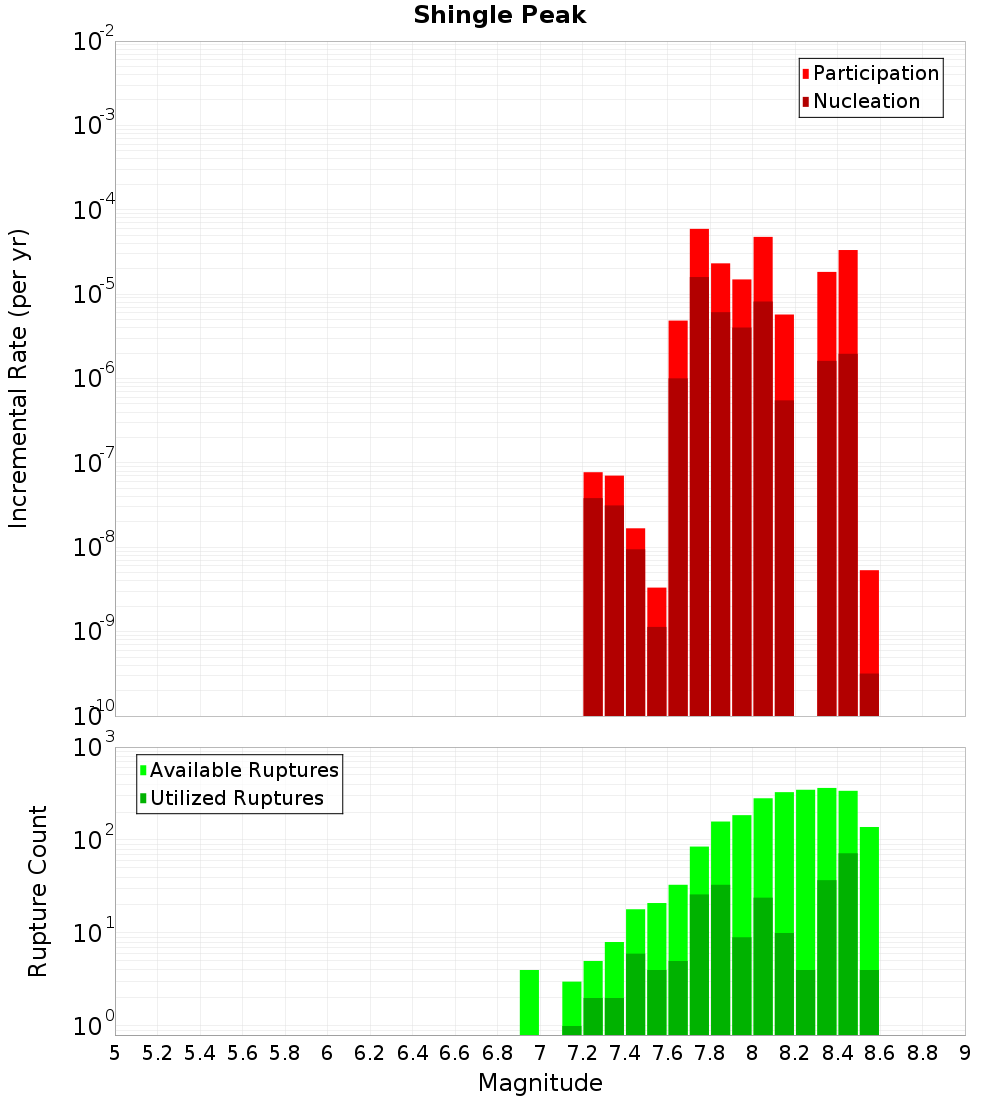 Shingle Peak

Participation
Nucleation

Incremental Rate (per yr)

$10^{-2}$
$10^{-3}$
$10^{-4}$
$10^{-5}$
$10^{-6}$
$10^{-7}$
$10^{-8}$
$10^{-9}$
$10^{-10}$

Available Ruptures
Utilized Ruptures

Rupture Count

$10^{3}$
$10^{2}$
$10^{1}$
$10^{0}$

5 5.2 5.4 5.6 5.8 6 6.2 6.4 6.6 6.8 7 7.2 7.4 7.6 7.8 8 8.2 8.4 8.6 8.8 9

Magnitude